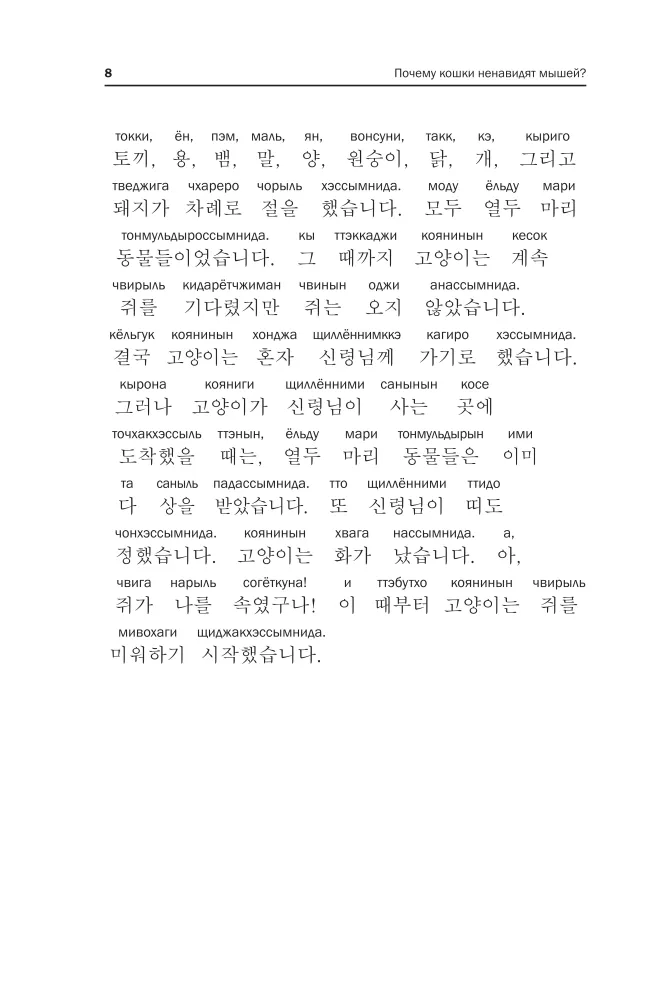 8 Почему кошки ненавидят мышей?

токки, ён, пэм, маль, ян, вонсуни, такк, кэ, кыриго
토끼, 용, 뱀, 말, 양, 원숭이, 닭, 개, 그리고

тведжига чхареро чорыль хэссымнида. моду ёльду мари
돼지가 차례로 절을 했습니다. 모두 열두 마리

тонмульдыроссымнида. кы ттэккаджи коянинын кесок
동물들이었습니다. 그 때까지 고양이는 계속

чвирыль кидарётчжиман чвинын оджи анассымнида.
쥐를 기다렸지만 쥐는 오지 않았습니다.

кёльгук коянинын хонджа щиллённимккэ кагиро хэссымнида.
결국 고양이는 혼자 신령님께 가기로 했습니다.

кырона кояниги щиллённими санынын косе
그러나 고양이가 신령님이 사는 곳에

точхакхэссыль ттэнын, ёльду мари тонмульдырын ими
도착했을 때는, 열두 마리 동물들은 이미

та саныль падассымнида. тто щиллённими ттидо
다 상을 받았습니다. 또 신령님이 띠도

чонхэссымнида. коянинын хвага нассымнида. а,
정했습니다. 고양이는 화가 났습니다. 아,

чвига нарыль согёткуна! и ттэбутхо коянинын чвирыль
쥐가 나를 속였구나! 이 때부터 고양이는 쥐를

мивохаги щиджакхэссымнида.
미워하기 시작했습니다.